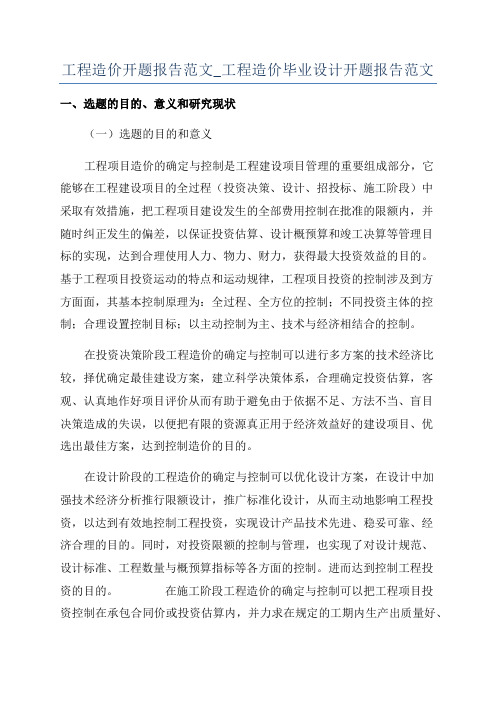 工程造价开题报告范文_工程造价毕业设计开题报告范文

一、选题的目的、意义和研究现状

（一）选题的目的和意义

工程项目造价的确定与控制是工程建设项目管理的重要组成部分，它能够在工程建设项目的全过程（投资决策、设计、招投标、施工阶段）中采取有效措施，把工程项目建设发生的全部费用控制在批准的限额内，并随时纠正发生的偏差，以保证投资估算、设计概预算和竣工决算等管理目标的实现，达到合理使用人力、物力、财力，获得最大投资效益的目的。基于工程项目投资运动的特点和运动规律，工程项目投资的控制涉及到方方面面，其基本控制原理为：全过程、全方位的控制；不同投资主体的控制；合理设置控制目标；以主动控制为主、技术与经济相结合的控制。

在投资决策阶段工程造价的确定与控制可以进行多方案的技术经济比较，择优确定最佳建设方案，建立科学决策体系，合理确定投资估算，客观、认真地作好项目评价从而有助于避免由于依据不足、方法不当、盲目决策造成的失误，以便把有限的资源真正用于经济效益好的建设项目、优选出最佳方案，达到控制造价的目的。

在设计阶段的工程造价的确定与控制可以优化设计方案，在设计中加强技术经济分析推行限额设计，推广标准化设计，从而主动地影响工程投资，以达到有效地控制工程投资，实现设计产品技术先进、稳妥可靠、经济合理的目的。同时，对投资限额的控制与管理，也实现了对设计规范、设计标准、工程数量与概预算指标等各方面的控制。进而达到控制工程投资的目的。 在施工阶段工程造价的确定与控制可以把工程项目投资控制在承包合同价或投资估算内，并力求在规定的工期内生产出质量好、